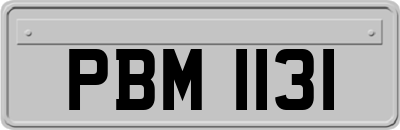 PBM 1131